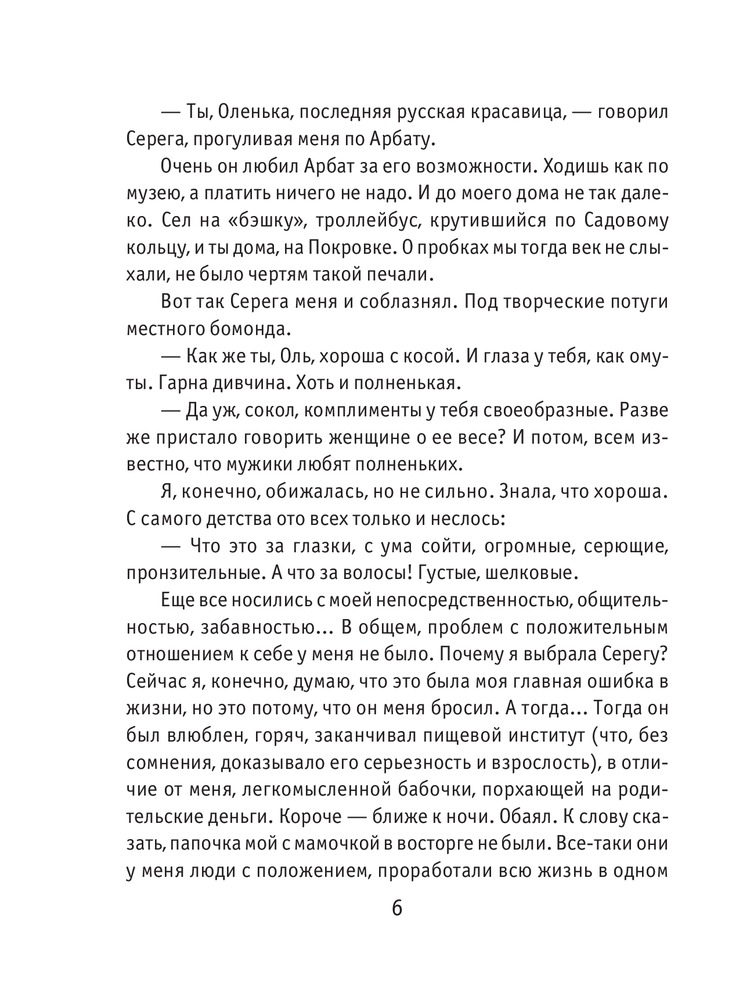 — Ты, Оленька, последняя русская красавица, — говорил Серега, прогуливая меня по Арбату.

Очень он любил Арбат за его возможности. Ходишь как по музею, а платить ничего не надо. И до моего дома не так далеко. Сел на «бэшку», троллейбус, крутившийся по Садовому кольцу, и ты дома, на Покровке. О пробках мы тогда век не слыхали, не было чертям такой печали.

Вот так Серега меня и соблазнял. Под творческие потуги местного бомонда.

— Как же ты, Оль, хороша с косой. И глаза у тебя, как омуты. Гарна дивчина. Хоть и полненькая.

— Да уж, сокол, комплименты у тебя своеобразные. Разве же пристало говорить женщине о ее весе? И потом, всем известно, что мужики любят полненьких.

Я, конечно, обижалась, но не сильно. Знала, что хороша. С самого детства ото всех только и неслось:

— Что это за глазки, с ума сойти, огромные, серющие, пронзительные. А что за волосы! Густые, шелковые.

Еще все носились с моей непосредственностью, общительностью, забавностью... В общем, проблем с положительным отношением к себе у меня не было. Почему я выбрала Серегу? Сейчас я, конечно, думаю, что это была моя главная ошибка в жизни, но это потому, что он меня бросил. А тогда... Тогда он был влюблен, горяч, заканчивал пищевой институт (что, без сомнения, доказывало его серьезность и взрослость), в отличие от меня, легкомысленной бабочки, порхающей на родительские деньги. Короче — ближе к ночи. Обаял. К слову сказать, папочка мой с мамочкой в восторге не были. Все-таки они у меня люди с положением, проработали всю жизнь в одном

6